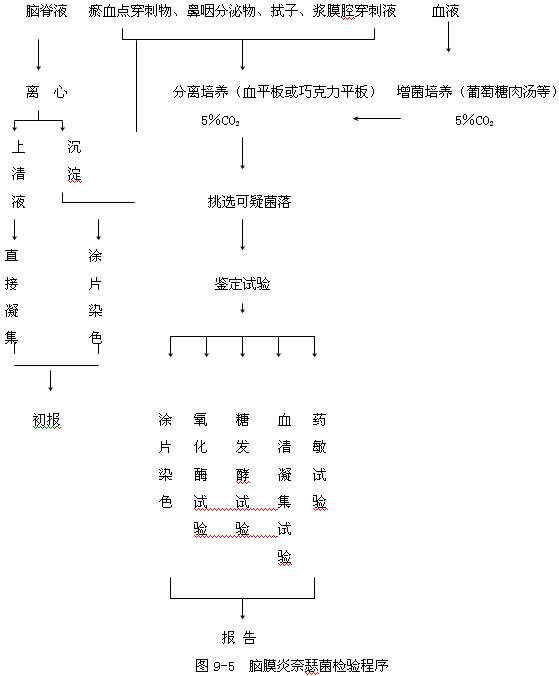 脑脊液

瘀血点穿刺物、鼻咽分泌物、拭子、浆膜腔穿刺液

血液

离 心

分离培养（血平板或巧克力平板）
5%$CO_2$

增菌培养（葡萄糖肉汤等）
5%$CO_2$

上清液

沉淀

挑选可疑菌落

直接凝集

涂片染色

鉴定试验

初报

涂片染色

氧化酶试验

糖发酵试验

血清凝集试验

药敏试验

报 告

图 9-5 脑膜炎奈瑟菌检验程序